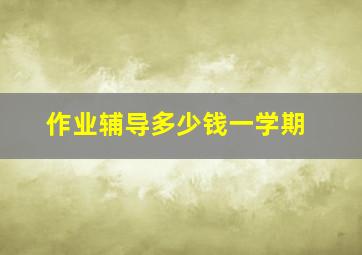 作业辅导多少钱一学期